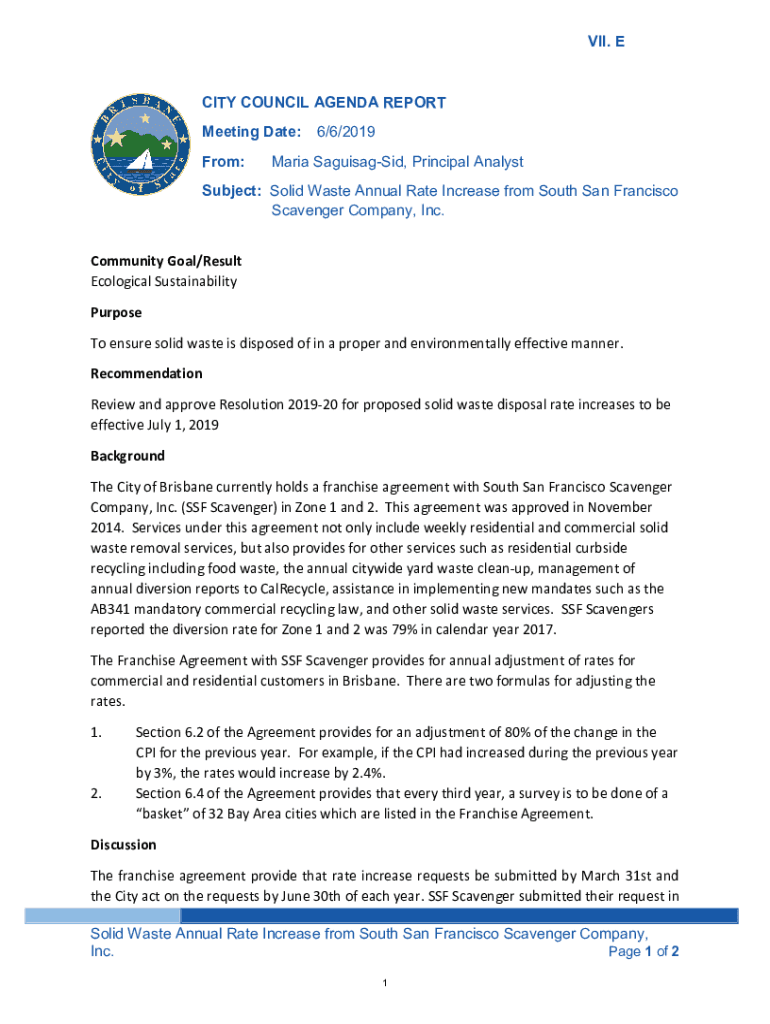 VII. E

BRISBANE City of Stars

CITY COUNCIL AGENDA REPORT

Meeting Date: 6/6/2019

From: Maria Saguisag-Sid, Principal Analyst

Subject: Solid Waste Annual Rate Increase from South San Francisco Scavenger Company, Inc.

Community Goal/Result
Ecological Sustainability

Purpose

To ensure solid waste is disposed of in a proper and environmentally effective manner.

Recommendation

Review and approve Resolution 2019-20 for proposed solid waste disposal rate increases to be effective July 1, 2019

Background

The City of Brisbane currently holds a franchise agreement with South San Francisco Scavenger Company, Inc. (SSF Scavenger) in Zone 1 and 2. This agreement was approved in November 2014. Services under this agreement not only include weekly residential and commercial solid waste removal services, but also provides for other services such as residential curbside recycling including food waste, the annual citywide yard waste clean-up, management of annual diversion reports to CalRecycle, assistance in implementing new mandates such as the AB341 mandatory commercial recycling law, and other solid waste services. SSF Scavengers reported the diversion rate for Zone 1 and 2 was 79% in calendar year 2017.

The Franchise Agreement with SSF Scavenger provides for annual adjustment of rates for commercial and residential customers in Brisbane. There are two formulas for adjusting the rates.

1. Section 6.2 of the Agreement provides for an adjustment of 80% of the change in the CPI for the previous year. For example, if the CPI had increased during the previous year by 3%, the rates would increase by 2.4%.
2. Section 6.4 of the Agreement provides that every third year, a survey is to be done of a "basket" of 32 Bay Area cities which are listed in the Franchise Agreement.

Discussion

The franchise agreement provide that rate increase requests be submitted by March 31st and the City act on the requests by June 30th of each year. SSF Scavenger submitted their request in

Solid Waste Annual Rate Increase from South San Francisco Scavenger Company, Inc.
Page 1 of 2

1